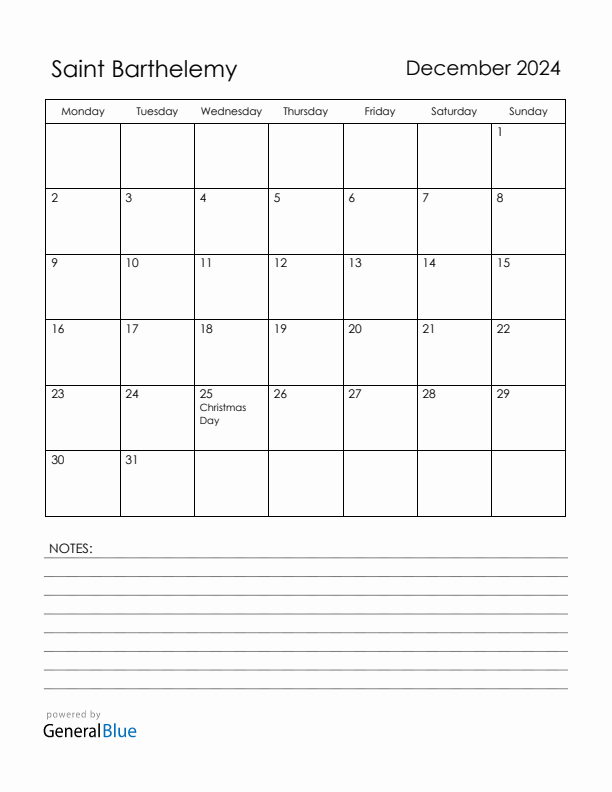 Saint Barthelemy

December 2024

| Monday | Tuesday | Wednesday | Thursday | Friday | Saturday | Sunday |
|---|---|---|---|---|---|---|
| | | | | | | 1 |
| 2 | 3 | 4 | 5 | 6 | 7 | 8 |
| 9 | 10 | 11 | 12 | 13 | 14 | 15 |
| 16 | 17 | 18 | 19 | 20 | 21 | 22 |
| 23 | 24 | 25 Christmas Day | 26 | 27 | 28 | 29 |
| 30 | 31 | | | | | |

NOTES:

powered by
GeneralBlue